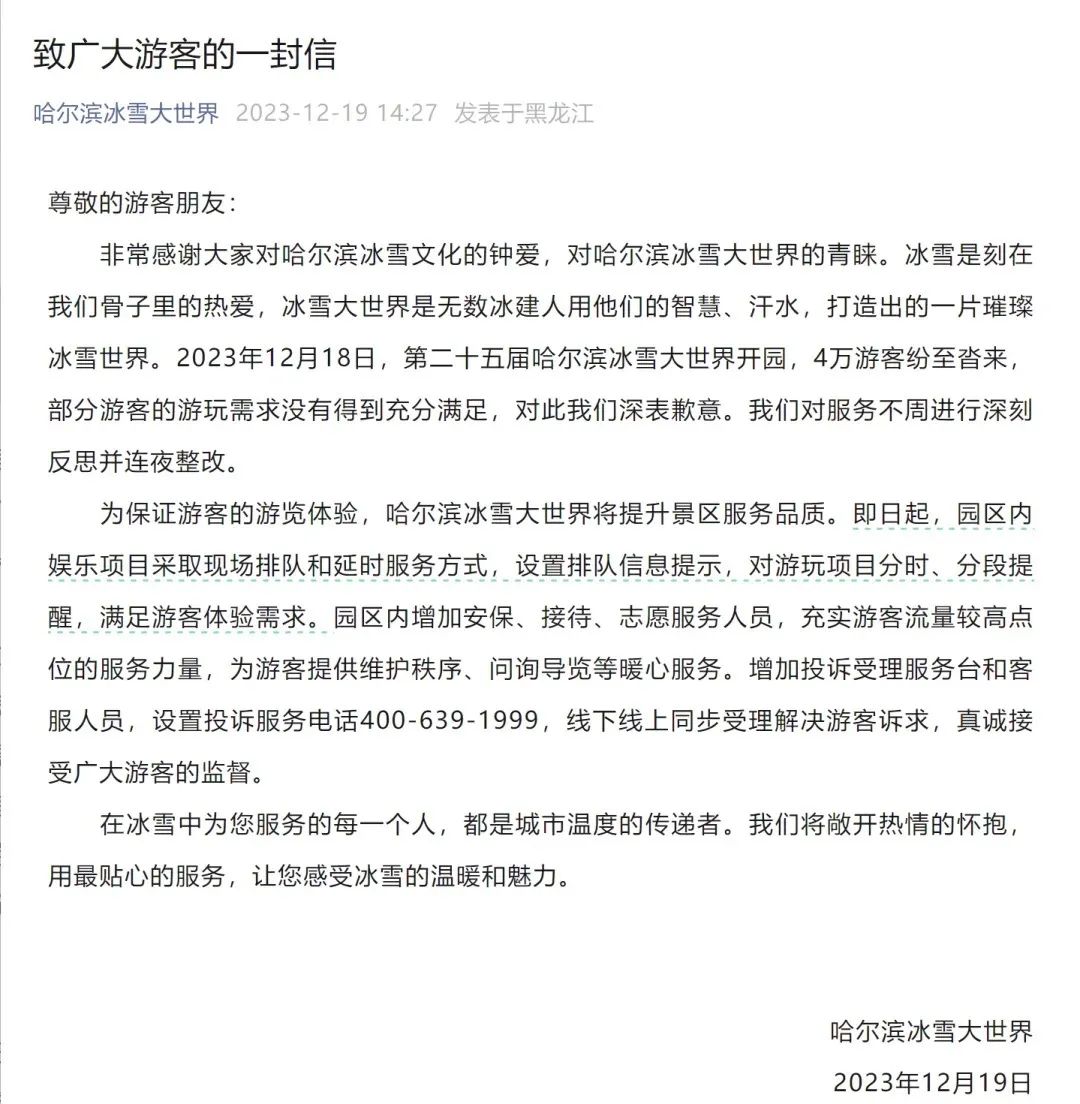 致广大游客的一封信

哈尔滨冰雪大世界 2023-12-19 14:27 发表于黑龙江

尊敬的游客朋友：

非常感谢大家对哈尔滨冰雪文化的钟爱，对哈尔滨冰雪大世界的青睐。冰雪是刻在我们骨子里的热爱，冰雪大世界是无数冰建人用他们的智慧、汗水，打造出的一片璀璨冰雪世界。2023年12月18日，第二十五届哈尔滨冰雪大世界开园，4万游客纷至沓来，部分游客的游玩需求没有得到充分满足，对此我们深表歉意。我们对服务不周进行深刻反思并连夜整改。

为保证游客的游览体验，哈尔滨冰雪大世界将提升景区服务品质。即日起，园区内娱乐项目采取现场排队和延时服务方式，设置排队信息提示，对游玩项目分时、分段提醒，满足游客体验需求。园区内增加安保、接待、志愿服务人员，充实游客流量较高点位的服务力量，为游客提供维护秩序、问询导览等暖心服务。增加投诉受理服务台和客服人员，设置投诉服务电话400-639-1999，线下线上同步受理解决游客诉求，真诚接受广大游客的监督。

在冰雪中为您服务的每一个人，都是城市温度的传递者。我们将敞开热情的怀抱，用最贴心的服务，让您感受冰雪的温暖和魅力。

哈尔滨冰雪大世界
2023年12月19日